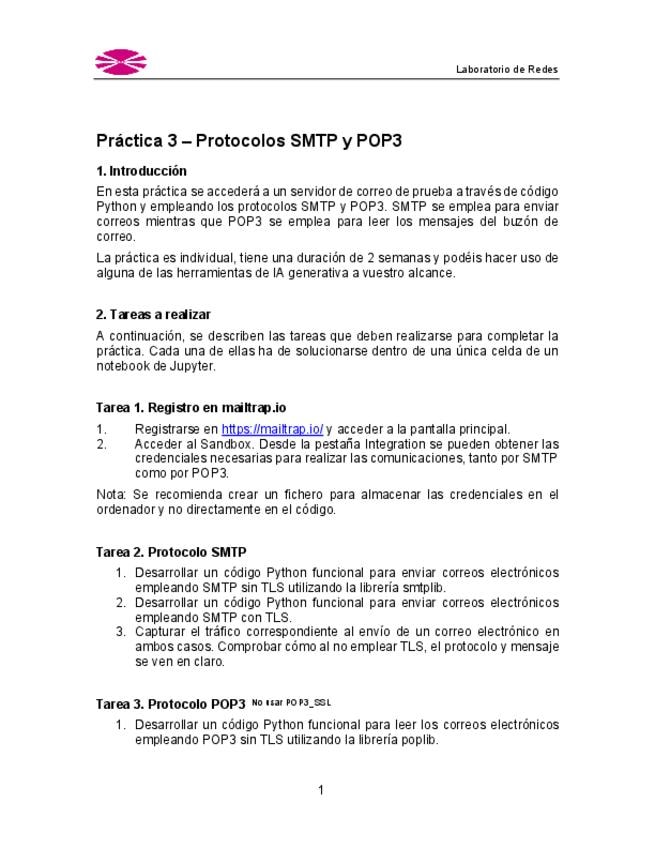 Laboratorio de Redes

Práctica 3 – Protocolos SMTP y POP3

1. Introducción

En esta práctica se accederá a un servidor de correo de prueba a través de código Python y empleando los protocolos SMTP y POP3. SMTP se emplea para enviar correos mientras que POP3 se emplea para leer los mensajes del buzón de correo.

La práctica es individual, tiene una duración de 2 semanas y podéis hacer uso de alguna de las herramientas de IA generativa a vuestro alcance.

2. Tareas a realizar

A continuación, se describen las tareas que deben realizarse para completar la práctica. Cada una de ellas ha de solucionarse dentro de una única celda de un notebook de Jupyter.

Tarea 1. Registro en mailtrap.io

1. Registrarse en https://mailtrap.io/ y acceder a la pantalla principal.
2. Acceder al Sandbox. Desde la pestaña Integration se pueden obtener las credenciales necesarias para realizar las comunicaciones, tanto por SMTP como por POP3.

Nota: Se recomienda crear un fichero para almacenar las credenciales en el ordenador y no directamente en el código.

Tarea 2. Protocolo SMTP

1. Desarrollar un código Python funcional para enviar correos electrónicos empleando SMTP sin TLS utilizando la librería smtplib.
2. Desarrollar un código Python funcional para enviar correos electrónicos empleando SMTP con TLS.
3. Capturar el tráfico correspondiente al envío de un correo electrónico en ambos casos. Comprobar cómo al no emplear TLS, el protocolo y mensaje se ven en claro.

Tarea 3. Protocolo POP3 No usar POP3_SSL

1. Desarrollar un código Python funcional para leer los correos electrónicos empleando POP3 sin TLS utilizando la librería poplib.

1